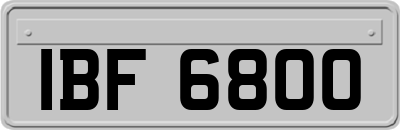 IBF 6800